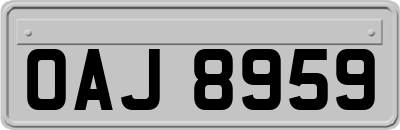 OAJ 8959